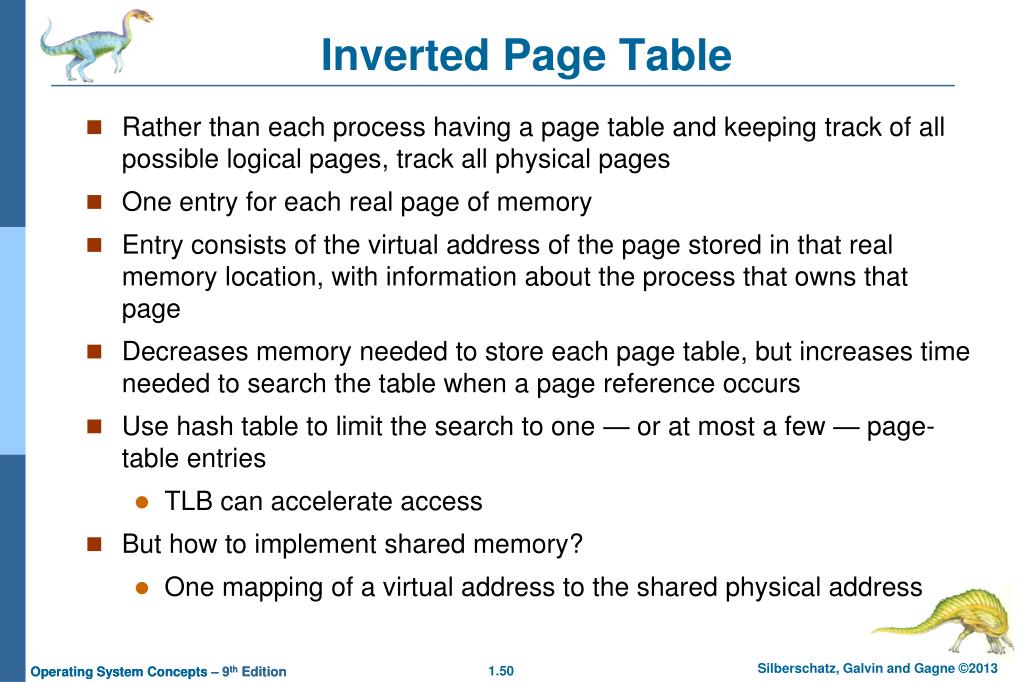 Inverted Page Table

- Rather than each process having a page table and keeping track of all possible logical pages, track all physical pages
- One entry for each real page of memory
- Entry consists of the virtual address of the page stored in that real memory location, with information about the process that owns that page
- Decreases memory needed to store each page table, but increases time needed to search the table when a page reference occurs
- Use hash table to limit the search to one — or at most a few — page-table entries
  - TLB can accelerate access
- But how to implement shared memory?
  - One mapping of a virtual address to the shared physical address

Operating System Concepts – 9th Edition 1.50 Silberschatz, Galvin and Gagne ©2013